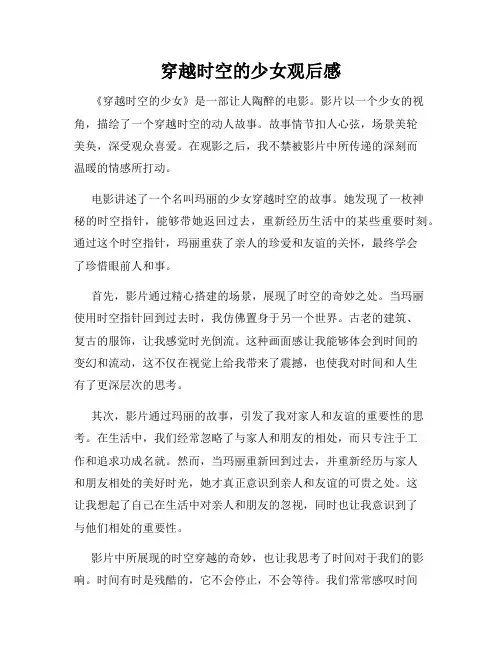 穿越时空的少女观后感

《穿越时空的少女》是一部让人陶醉的电影。影片以一个少女的视角，描绘了一个穿越时空的动人故事。故事情节扣人心弦，场景美轮美奂，深受观众喜爱。在观影之后，我不禁被影片中所传递的深刻而温暖的情感所打动。

电影讲述了一个名叫玛丽的少女穿越时空的故事。她发现了一枚神秘的时空指针，能够带她返回过去，重新经历生活中的某些重要时刻。通过这个时空指针，玛丽重获了亲人的珍爱和友谊的关怀，最终学会了珍惜眼前人和事。

首先，影片通过精心搭建的场景，展现了时空的奇妙之处。当玛丽使用时空指针回到过去时，我仿佛置身于另一个世界。古老的建筑、复古的服饰，让我感觉时光倒流。这种画面感让我能够体会到时间的变幻和流动，这不仅在视觉上给我带来了震撼，也使我对时间和人生有了更深层次的思考。

其次，影片通过玛丽的故事，引发了我对家人和友谊的重要性的思考。在生活中，我们经常忽略了与家人和朋友的相处，而只专注于工作和追求功成名就。然而，当玛丽重新回到过去，并重新经历与家人和朋友相处的美好时光，她才真正意识到亲人和友谊的可贵之处。这让我想起了自己在生活中对亲人和朋友的忽视，同时也让我意识到了与他们相处的重要性。

影片中所展现的时空穿越的奇妙，也让我思考了时间对于我们的影响。时间有时是残酷的，它不会停止，不会等待。我们常常感叹时间